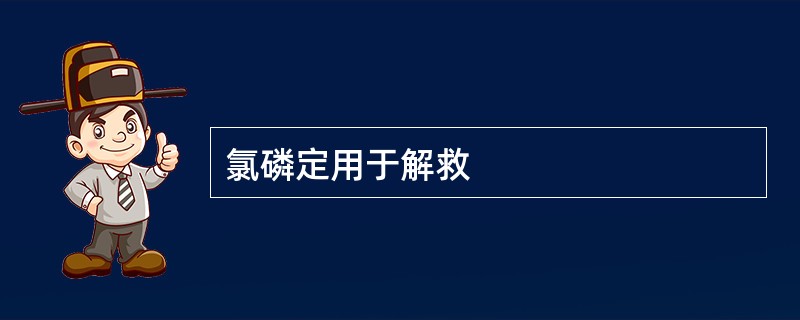 氯磷定用于解救